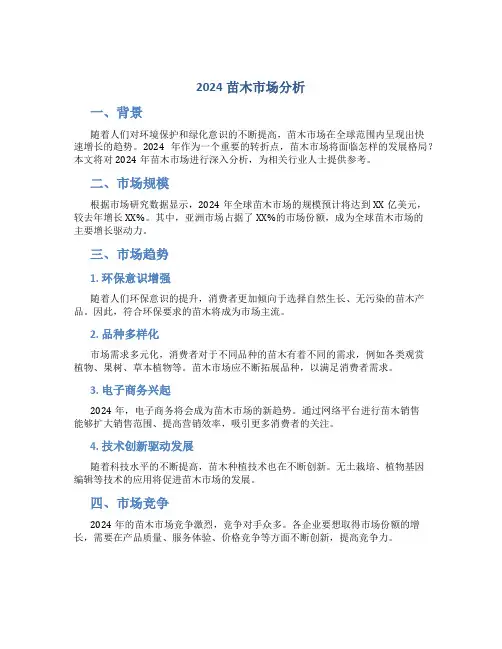 2024 苗木市场分析

一、背景

随着人们对环境保护和绿化意识的不断提高，苗木市场在全球范围内呈现出快速增长的趋势。2024 年作为一个重要的转折点，苗木市场将面临怎样的发展格局？本文将对 2024 年苗木市场进行深入分析，为相关行业人士提供参考。

二、市场规模

根据市场研究数据显示，2024 年全球苗木市场的规模预计将达到 XX 亿美元，较去年增长 XX%。其中，亚洲市场占据了 XX%的市场份额，成为全球苗木市场的主要增长驱动力。

三、市场趋势

1. 环保意识增强

随着人们环保意识的提升，消费者更加倾向于选择自然生长、无污染的苗木产品。因此，符合环保要求的苗木将成为市场主流。

2. 品种多样化

市场需求多元化，消费者对于不同品种的苗木有着不同的需求，例如各类观赏植物、果树、草本植物等。苗木市场应不断拓展品种，以满足消费者需求。

3. 电子商务兴起

2024 年，电子商务将会成为苗木市场的新趋势。通过网络平台进行苗木销售能够扩大销售范围、提高营销效率，吸引更多消费者的关注。

4. 技术创新驱动发展

随着科技水平的不断提高，苗木种植技术也在不断创新。无土栽培、植物基因编辑等技术的应用将促进苗木市场的发展。

四、市场竞争

2024 年的苗木市场竞争激烈，竞争对手众多。各企业要想取得市场份额的增长，需要在产品质量、服务体验、价格竞争等方面不断创新，提高竞争力。